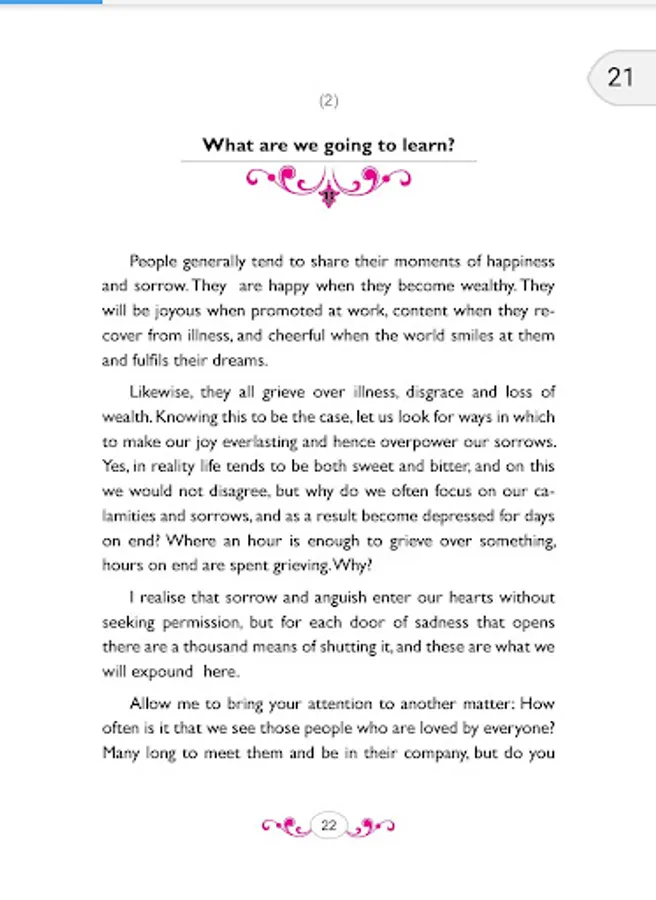 21

(2)

What are we going to learn?

People generally tend to share their moments of happiness and sorrow. They are happy when they become wealthy. They will be joyous when promoted at work, content when they recover from illness, and cheerful when the world smiles at them and fulfils their dreams.

Likewise, they all grieve over illness, disgrace and loss of wealth. Knowing this to be the case, let us look for ways in which to make our joy everlasting and hence overpower our sorrows. Yes, in reality life tends to be both sweet and bitter, and on this we would not disagree, but why do we often focus on our calamities and sorrows, and as a result become depressed for days on end? Where an hour is enough to grieve over something, hours on end are spent grieving. Why?

I realise that sorrow and anguish enter our hearts without seeking permission, but for each door of sadness that opens there are a thousand means of shutting it, and these are what we will expound here.

Allow me to bring your attention to another matter: How often is it that we see those people who are loved by everyone? Many long to meet them and be in their company, but do you

22